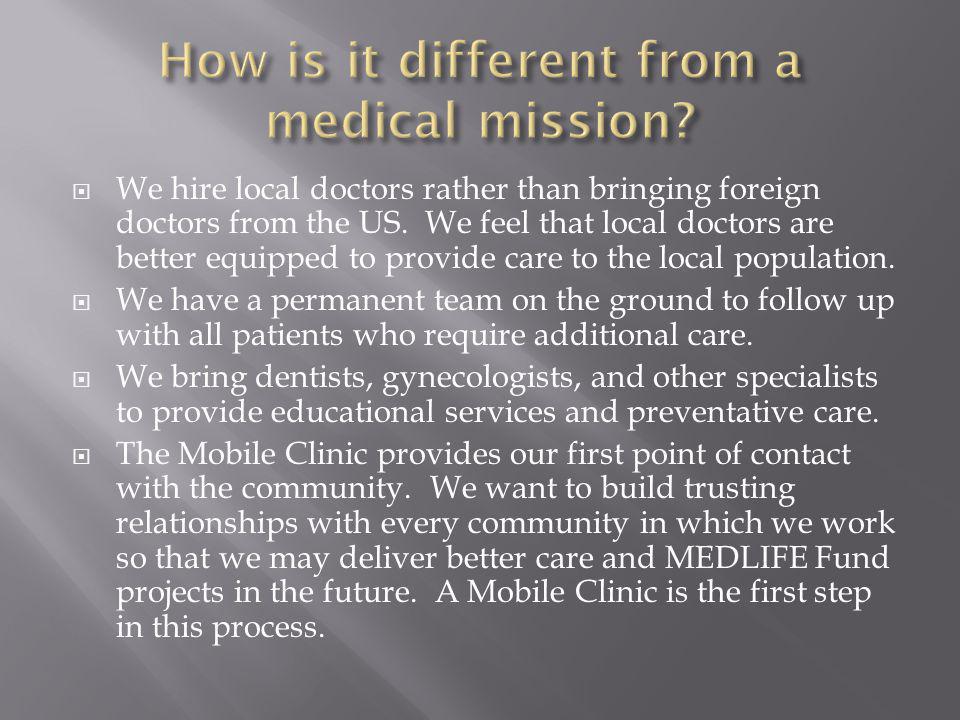 How is it different from a medical mission?

We hire local doctors rather than bringing foreign doctors from the US. We feel that local doctors are better equipped to provide care to the local population.

We have a permanent team on the ground to follow up with all patients who require additional care.

We bring dentists, gynecologists, and other specialists to provide educational services and preventative care.

The Mobile Clinic provides our first point of contact with the community. We want to build trusting relationships with every community in which we work so that we may deliver better care and MEDLIFE Fund projects in the future. A Mobile Clinic is the first step in this process.